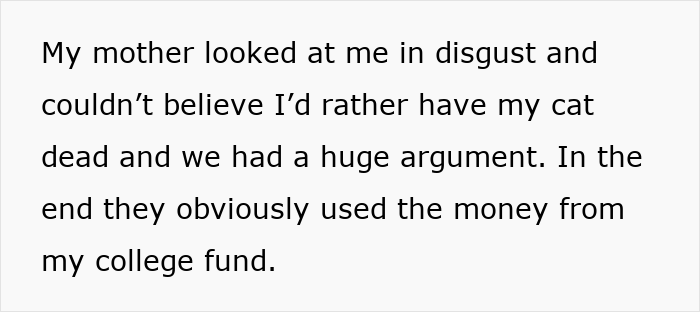 My mother looked at me in disgust and couldn’t believe I’d rather have my cat dead and we had a huge argument. In the end they obviously used the money from my college fund.